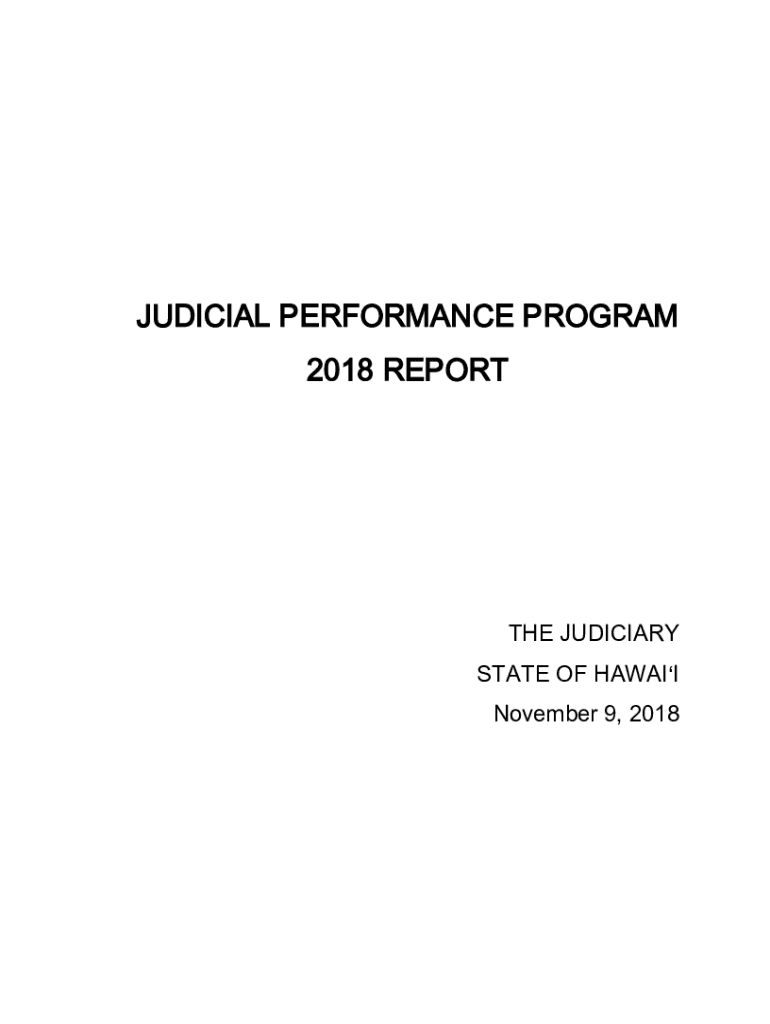 JUDICIAL PERFORMANCE PROGRAM

2018 REPORT

THE JUDICIARY
STATE OF HAWAI'I
November 9, 2018